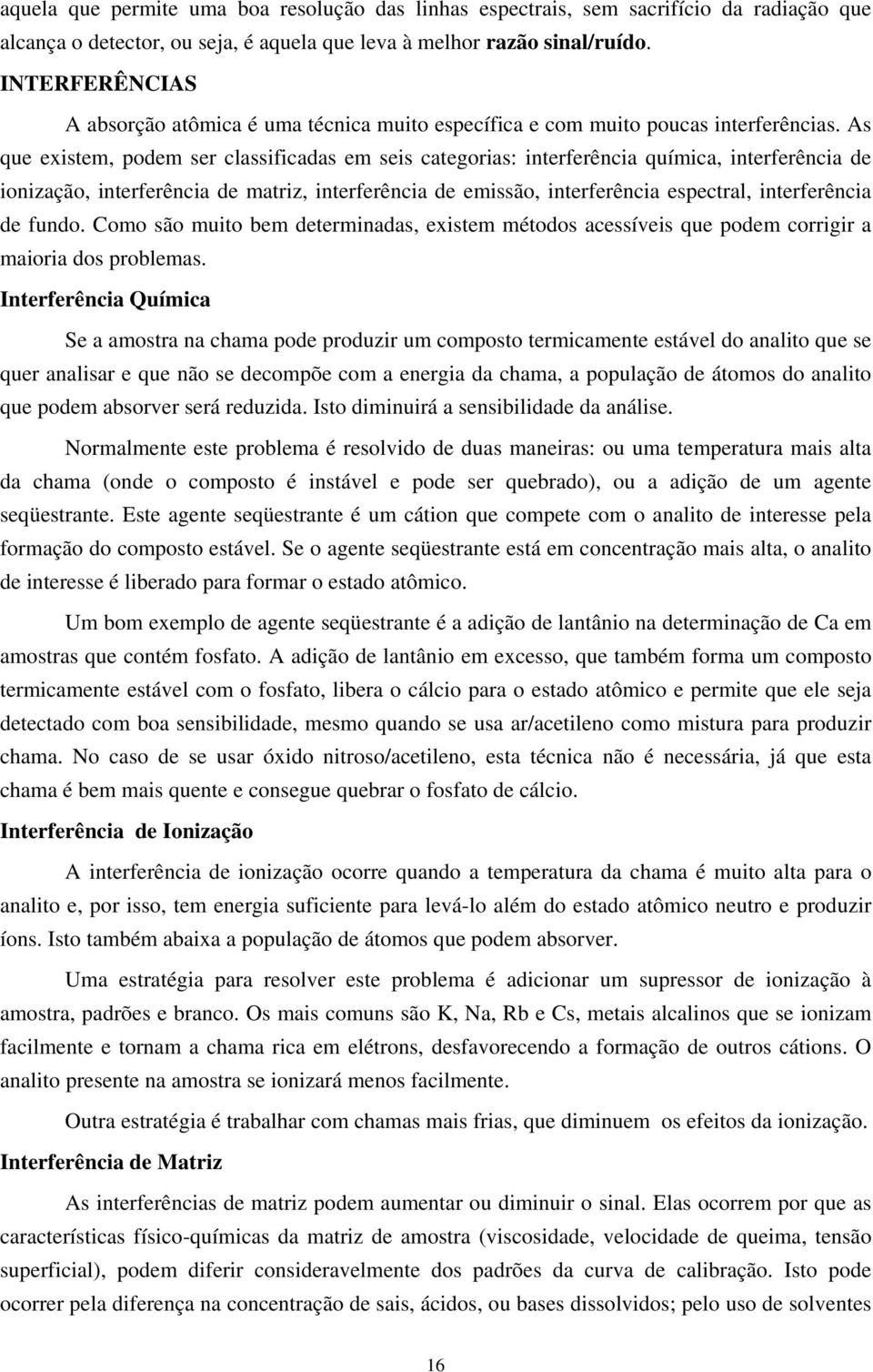 aquela que permite uma boa resolução das linhas espectrais, sem sacrifício da radiação que alcança o detector, ou seja, é aquela que leva à melhor razão sinal/ruído.

INTERFERÊNCIAS

A absorção atômica é uma técnica muito específica e com muito poucas interferências. As que existem, podem ser classificadas em seis categorias: interferência química, interferência de ionização, interferência de matriz, interferência de emissão, interferência espectral, interferência de fundo. Como são muito bem determinadas, existem métodos acessíveis que podem corrigir a maioria dos problemas.

Interferência Química

Se a amostra na chama pode produzir um composto termicamente estável do analito que se quer analisar e que não se decompõe com a energia da chama, a população de átomos do analito que podem absorver será reduzida. Isto diminuirá a sensibilidade da análise.

Normalmente este problema é resolvido de duas maneiras: ou uma temperatura mais alta da chama (onde o composto é instável e pode ser quebrado), ou a adição de um agente seqüestrante. Este agente seqüestrante é um cátion que compete com o analito de interesse pela formação do composto estável. Se o agente seqüestrante está em concentração mais alta, o analito de interesse é liberado para formar o estado atômico.

Um bom exemplo de agente seqüestrante é a adição de lantânio na determinação de Ca em amostras que contém fosfato. A adição de lantânio em excesso, que também forma um composto termicamente estável com o fosfato, libera o cálcio para o estado atômico e permite que ele seja detectado com boa sensibilidade, mesmo quando se usa ar/acetileno como mistura para produzir chama. No caso de se usar óxido nitroso/acetileno, esta técnica não é necessária, já que esta chama é bem mais quente e consegue quebrar o fosfato de cálcio.

Interferência de Ionização

A interferência de ionização ocorre quando a temperatura da chama é muito alta para o analito e, por isso, tem energia suficiente para levá-lo além do estado atômico neutro e produzir íons. Isto também abaixa a população de átomos que podem absorver.

Uma estratégia para resolver este problema é adicionar um supressor de ionização à amostra, padrões e branco. Os mais comuns são K, Na, Rb e Cs, metais alcalinos que se ionizam facilmente e tornam a chama rica em elétrons, desfavorecendo a formação de outros cátions. O analito presente na amostra se ionizará menos facilmente.

Outra estratégia é trabalhar com chamas mais frias, que diminuem os efeitos da ionização.

Interferência de Matriz

As interferências de matriz podem aumentar ou diminuir o sinal. Elas ocorrem por que as características físico-químicas da matriz de amostra (viscosidade, velocidade de queima, tensão superficial), podem diferir consideravelmente dos padrões da curva de calibração. Isto pode ocorrer pela diferença na concentração de sais, ácidos, ou bases dissolvidos; pelo uso de solventes

16